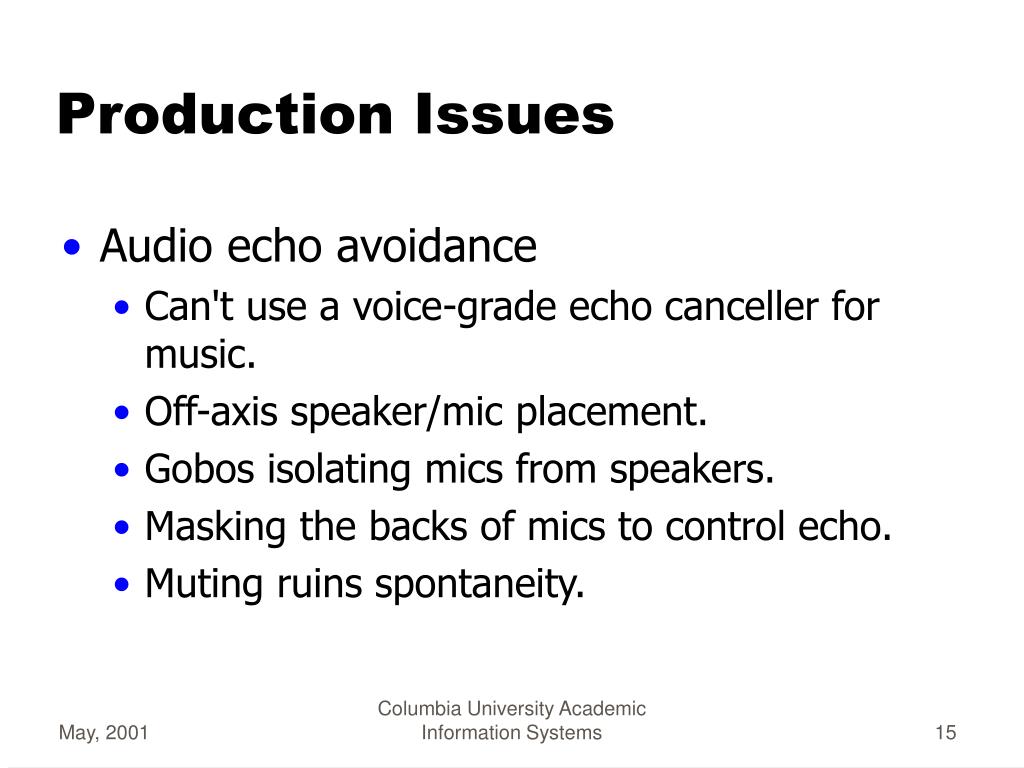 Production Issues

• Audio echo avoidance
  • Can't use a voice-grade echo canceller for music.
  • Off-axis speaker/mic placement.
  • Gobos isolating mics from speakers.
  • Masking the backs of mics to control echo.
  • Muting ruins spontaneity.

May, 2001

Columbia University Academic Information Systems

15